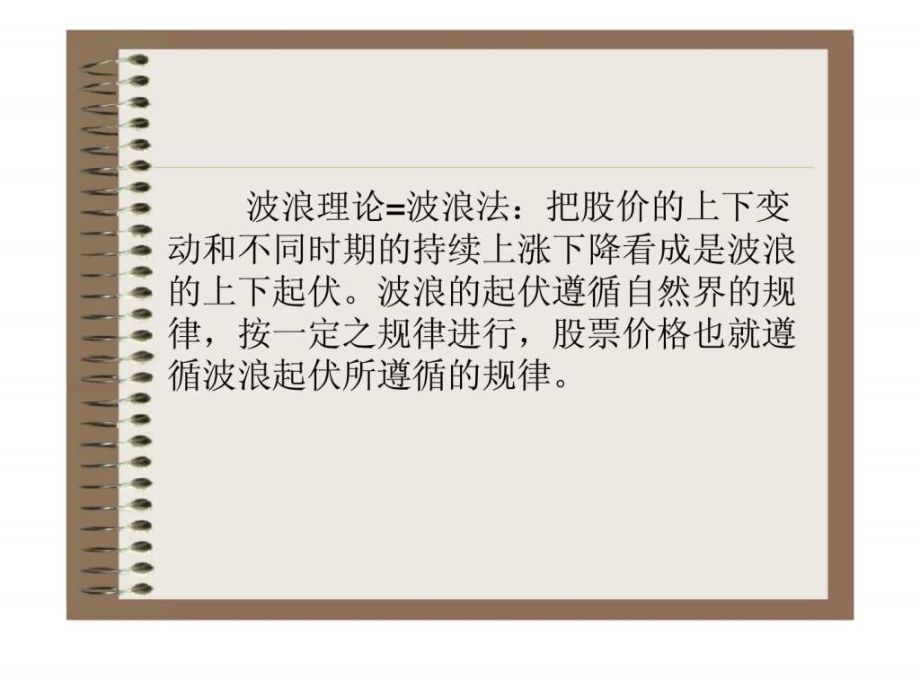 波浪理论=波浪法：把股价的上下变动和不同时期的持续上涨下降看成是波浪的上下起伏。波浪的起伏遵循自然界的规律，按一定之规律进行，股票价格也就遵循波浪起伏所遵循的规律。